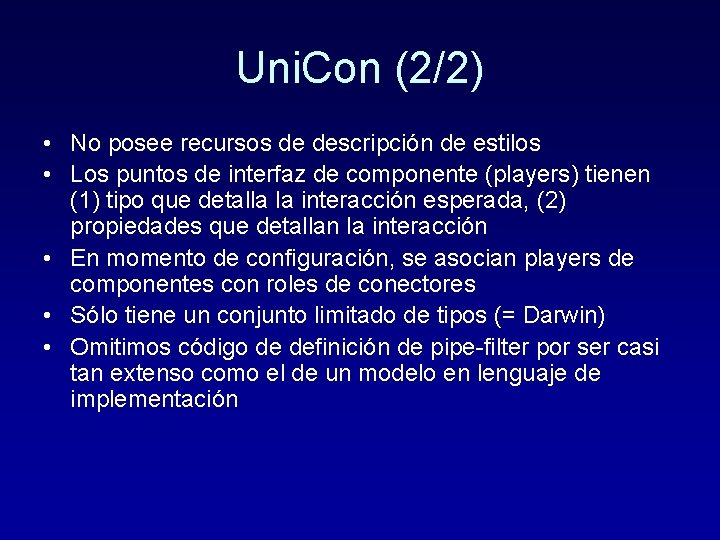 UniCon (2/2)

• No posee recursos de descripción de estilos
• Los puntos de interfaz de componente (players) tienen (1) tipo que detalla la interacción esperada, (2) propiedades que detallan la interacción
• En momento de configuración, se asocian players de componentes con roles de conectores
• Sólo tiene un conjunto limitado de tipos (= Darwin)
• Omitimos código de definición de pipe-filter por ser casi tan extenso como el de un modelo en lenguaje de implementación